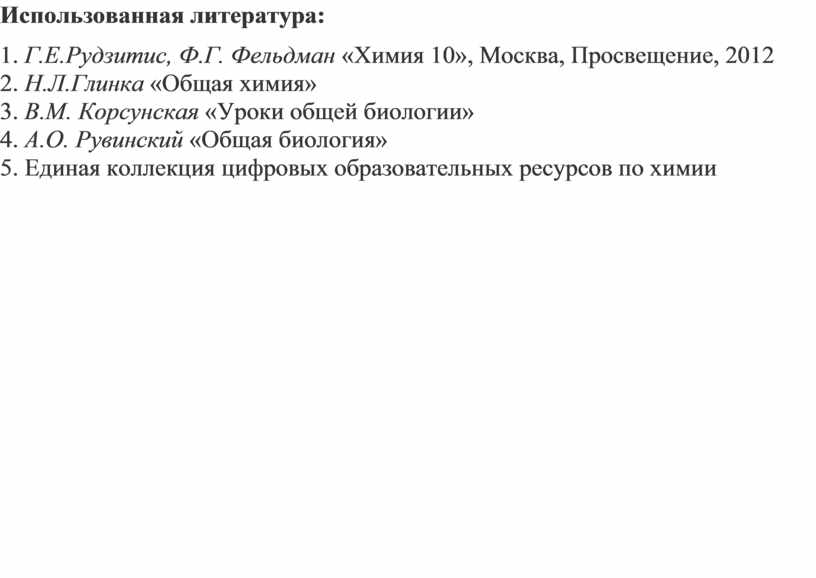 Использованная литература:

1. Г.Е.Рудзитис, Ф.Г. Фельдман «Химия 10», Москва, Просвещение, 2012
2. Н.Л.Глинка «Общая химия»
3. В.М. Корсунская «Уроки общей биологии»
4. А.О. Рувинский «Общая биология»
5. Единая коллекция цифровых образовательных ресурсов по химии